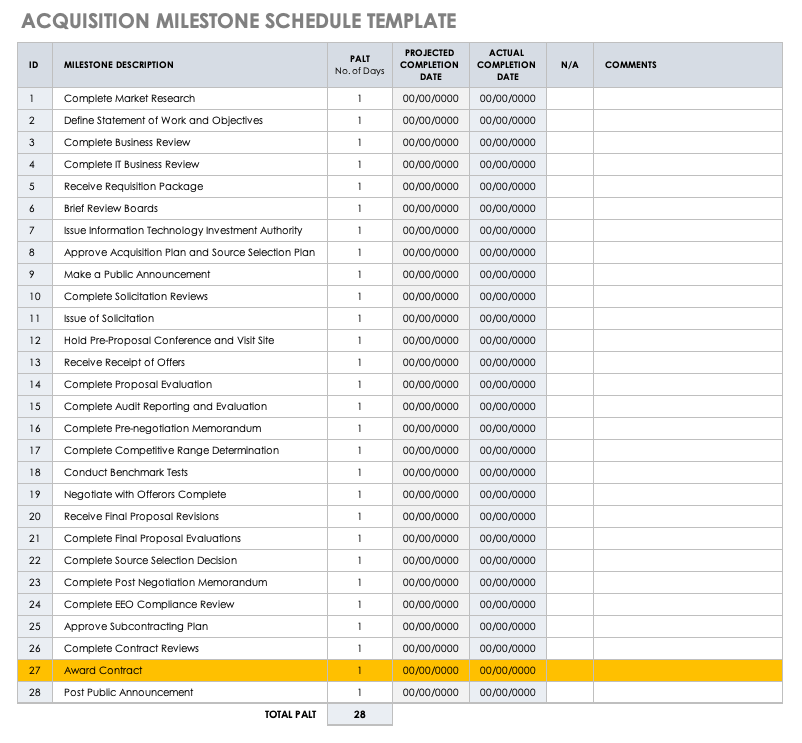 ACQUISITION MILESTONE SCHEDULE TEMPLATE

| ID | MILESTONE DESCRIPTION | PALT No. of Days | PROJECTED COMPLETION DATE | ACTUAL COMPLETION DATE | N/A | COMMENTS |
|---|---|---|---|---|---|---|
| 1 | Complete Market Research | 1 | 00/00/0000 | 00/00/0000 | | |
| 2 | Define Statement of Work and Objectives | 1 | 00/00/0000 | 00/00/0000 | | |
| 3 | Complete Business Review | 1 | 00/00/0000 | 00/00/0000 | | |
| 4 | Complete IT Business Review | 1 | 00/00/0000 | 00/00/0000 | | |
| 5 | Receive Requisition Package | 1 | 00/00/0000 | 00/00/0000 | | |
| 6 | Brief Review Boards | 1 | 00/00/0000 | 00/00/0000 | | |
| 7 | Issue Information Technology Investment Authority | 1 | 00/00/0000 | 00/00/0000 | | |
| 8 | Approve Acquisition Plan and Source Selection Plan | 1 | 00/00/0000 | 00/00/0000 | | |
| 9 | Make a Public Announcement | 1 | 00/00/0000 | 00/00/0000 | | |
| 10 | Complete Solicitation Reviews | 1 | 00/00/0000 | 00/00/0000 | | |
| 11 | Issue of Solicitation | 1 | 00/00/0000 | 00/00/0000 | | |
| 12 | Hold Pre-Proposal Conference and Visit Site | 1 | 00/00/0000 | 00/00/0000 | | |
| 13 | Receive Receipt of Offers | 1 | 00/00/0000 | 00/00/0000 | | |
| 14 | Complete Proposal Evaluation | 1 | 00/00/0000 | 00/00/0000 | | |
| 15 | Complete Audit Reporting and Evaluation | 1 | 00/00/0000 | 00/00/0000 | | |
| 16 | Complete Pre-negotiation Memorandum | 1 | 00/00/0000 | 00/00/0000 | | |
| 17 | Complete Competitive Range Determination | 1 | 00/00/0000 | 00/00/0000 | | |
| 18 | Conduct Benchmark Tests | 1 | 00/00/0000 | 00/00/0000 | | |
| 19 | Negotiate with Offerors Complete | 1 | 00/00/0000 | 00/00/0000 | | |
| 20 | Receive Final Proposal Revisions | 1 | 00/00/0000 | 00/00/0000 | | |
| 21 | Complete Final Proposal Evaluations | 1 | 00/00/0000 | 00/00/0000 | | |
| 22 | Complete Source Selection Decision | 1 | 00/00/0000 | 00/00/0000 | | |
| 23 | Complete Post Negotiation Memorandum | 1 | 00/00/0000 | 00/00/0000 | | |
| 24 | Complete EEO Compliance Review | 1 | 00/00/0000 | 00/00/0000 | | |
| 25 | Approve Subcontracting Plan | 1 | 00/00/0000 | 00/00/0000 | | |
| 26 | Complete Contract Reviews | 1 | 00/00/0000 | 00/00/0000 | | |
| 27 | Award Contract | 1 | 00/00/0000 | 00/00/0000 | | |
| 28 | Post Public Announcement | 1 | 00/00/0000 | 00/00/0000 | | |
| | TOTAL PALT | 28 | | | | |